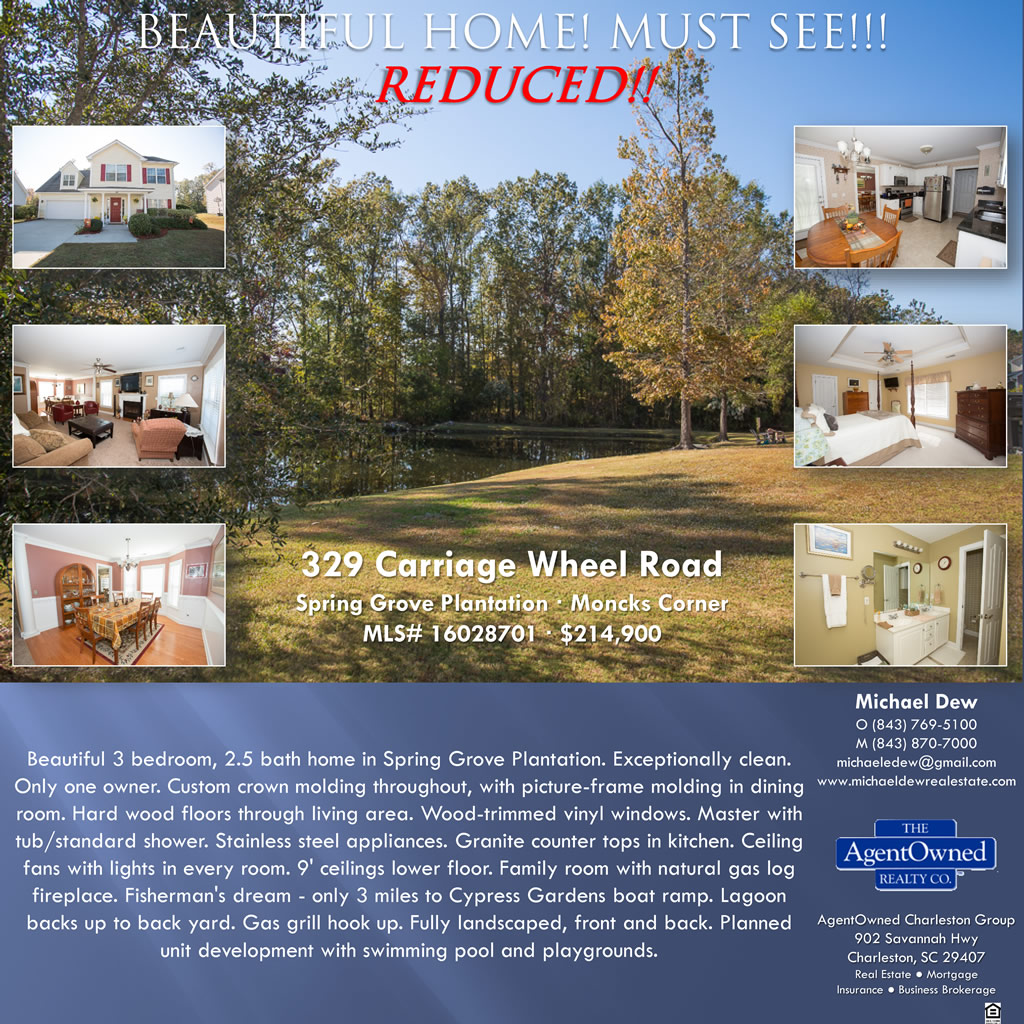 BEAUTIFUL HOME! MUST SEE!!!
REDUCED!!

329 Carriage Wheel Road
Spring Grove Plantation · Moncks Corner
MLS# 16028701 · $214,900

Beautiful 3 bedroom, 2.5 bath home in Spring Grove Plantation. Exceptionally clean. Only one owner. Custom crown molding throughout, with picture-frame molding in dining room. Hard wood floors through living area. Wood-trimmed vinyl windows. Master with tub/standard shower. Stainless steel appliances. Granite counter tops in kitchen. Ceiling fans with lights in every room. 9' ceilings lower floor. Family room with natural gas log fireplace. Fisherman's dream - only 3 miles to Cypress Gardens boat ramp. Lagoon backs up to back yard. Gas grill hook up. Fully landscaped, front and back. Planned unit development with swimming pool and playgrounds.

Michael Dew
O (843) 769-5100
M (843) 870-7000
michaeledew@gmail.com
www.michaeldewrealestate.com

THE
AgentOwned
REALTY CO.

AgentOwned Charleston Group
902 Savannah Hwy
Charleston, SC 29407
Real Estate • Mortgage
Insurance • Business Brokerage